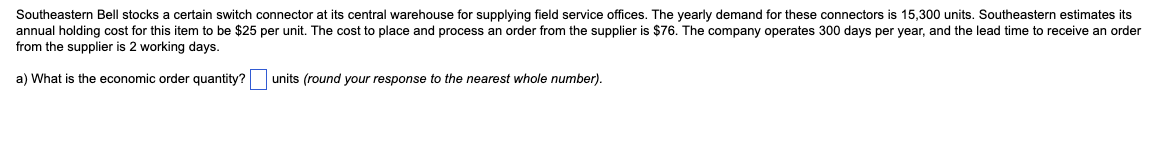 Southeastern Bell stocks a certain switch connector at its central warehouse for supplying field service offices. The yearly demand for these connectors is 15,300 units. Southeastern estimates its annual holding cost for this item to be \$25 per unit. The cost to place and process an order from the supplier is \$76. The company operates 300 days per year, and the lead time to receive an order from the supplier is 2 working days.

a) What is the economic order quantity? units (round your response to the nearest whole number).